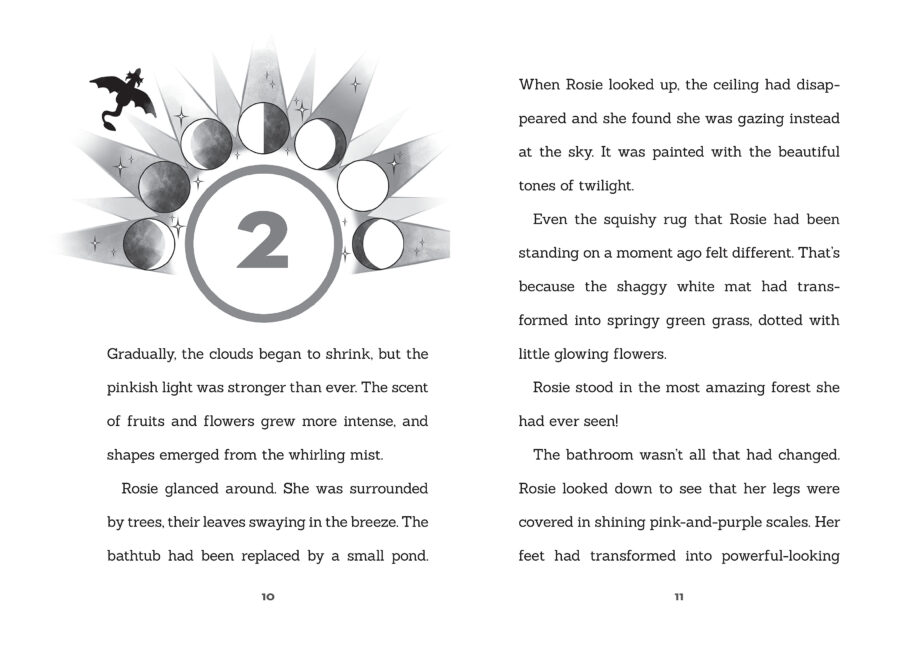 2

Gradually, the clouds began to shrink, but the pinkish light was stronger than ever. The scent of fruits and flowers grew more intense, and shapes emerged from the whirling mist.

Rosie glanced around. She was surrounded by trees, their leaves swaying in the breeze. The bathtub had been replaced by a small pond.

10

When Rosie looked up, the ceiling had disappeared and she found she was gazing instead at the sky. It was painted with the beautiful tones of twilight.

Even the squishy rug that Rosie had been standing on a moment ago felt different. That's because the shaggy white mat had transformed into springy green grass, dotted with little glowing flowers.

Rosie stood in the most amazing forest she had ever seen!

The bathroom wasn't all that had changed. Rosie looked down to see that her legs were covered in shining pink-and-purple scales. Her feet had transformed into powerful-looking

11